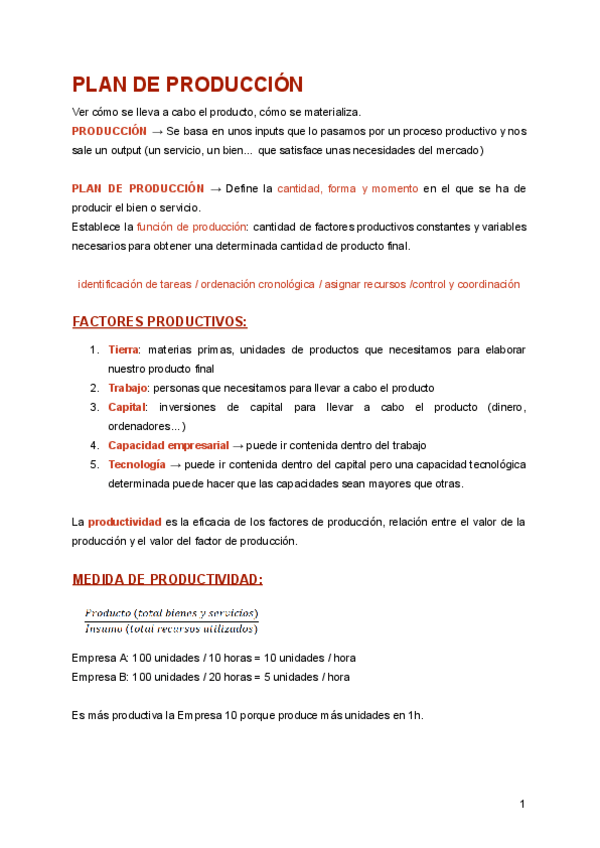 PLAN DE PRODUCCIÓN

Ver cómo se lleva a cabo el producto, cómo se materializa.
PRODUCCIÓN → Se basa en unos inputs que lo pasamos por un proceso productivo y nos sale un output (un servicio, un bien... que satisface unas necesidades del mercado)

PLAN DE PRODUCCIÓN → Define la cantidad, forma y momento en el que se ha de producir el bien o servicio.
Establece la función de producción: cantidad de factores productivos constantes y variables necesarios para obtener una determinada cantidad de producto final.

identificación de tareas / ordenación cronológica / asignar recursos /control y coordinación

FACTORES PRODUCTIVOS:

1. Tierra: materias primas, unidades de productos que necesitamos para elaborar nuestro producto final
2. Trabajo: personas que necesitamos para llevar a cabo el producto
3. Capital: inversiones de capital para llevar a cabo el producto (dinero, ordenadores...)
4. Capacidad empresarial → puede ir contenida dentro del trabajo
5. Tecnología → puede ir contenida dentro del capital pero una capacidad tecnológica determinada puede hacer que las capacidades sean mayores que otras.

La productividad es la eficacia de los factores de producción, relación entre el valor de la producción y el valor del factor de producción.

MEDIDA DE PRODUCTIVIDAD:

$\frac{Producto\ (total\ bienes\ y\ servicios)}{Insumo\ (total\ recursos\ utilizados)}$

Empresa A: 100 unidades / 10 horas = 10 unidades / hora
Empresa B: 100 unidades / 20 horas = 5 unidades / hora

Es más productiva la Empresa 10 porque produce más unidades en 1h.

1